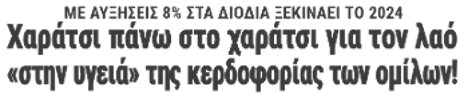 ΜΕ ΑΥΞΗΣΕΙΣ 8% ΣΤΑ ΔΙΟΔΙΑ ΞΕΚΙΝΑΕΙ ΤΟ 2024

Χαράτσι πάνω στο χαράτσι για τον λαό «στην υγειά» της κερδοφορίας των ομίλων!